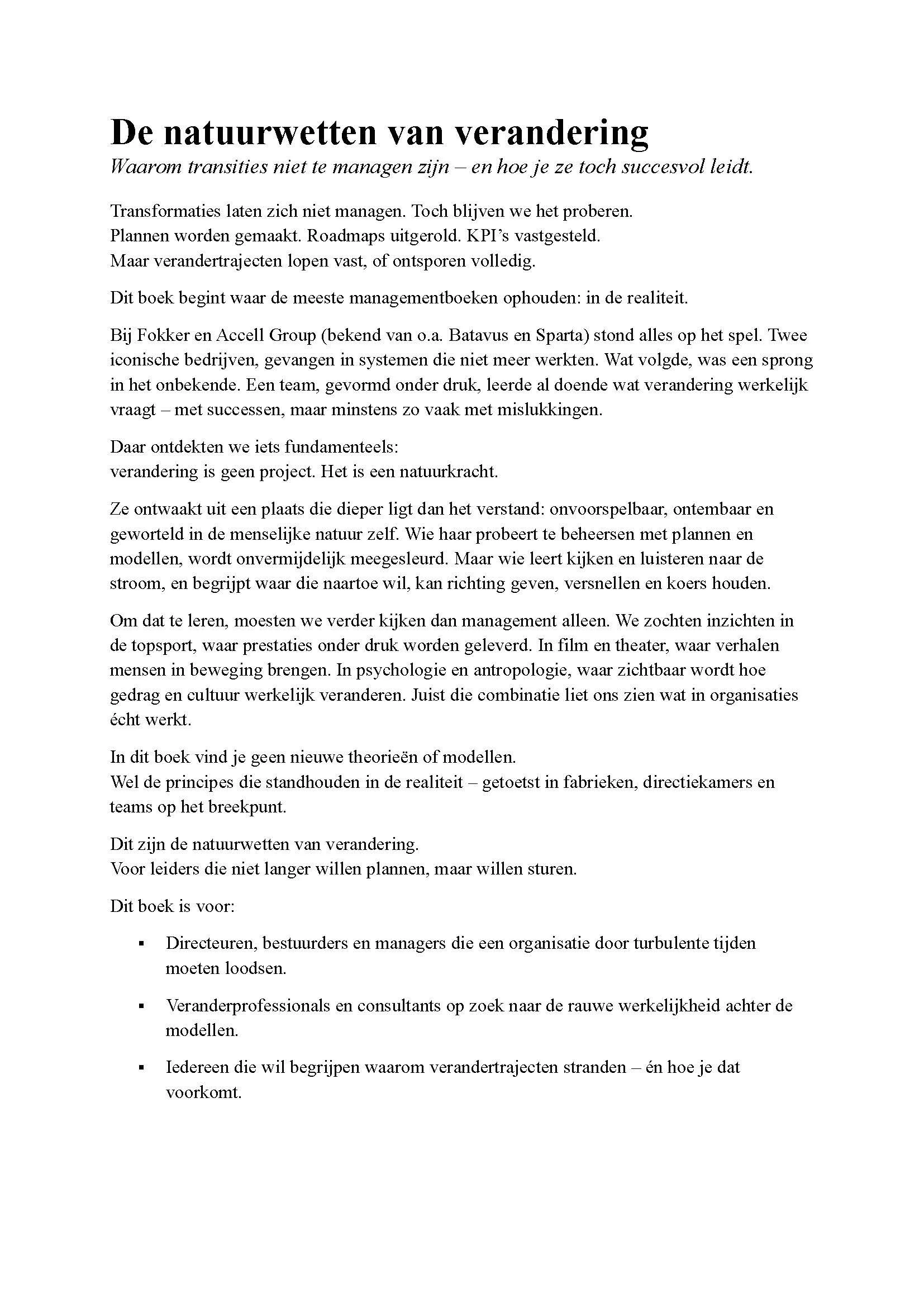 De natuurwetten van verandering
Waarom transities niet te managen zijn – en hoe je ze toch succesvol leidt.

Transformaties laten zich niet managen. Toch blijven we het proberen.
Plannen worden gemaakt. Roadmaps uitgerold. KPI's vastgesteld.
Maar verandertrajecten lopen vast, of ontsporen volledig.

Dit boek begint waar de meeste managementboeken ophouden: in de realiteit.

Bij Fokker en Accell Group (bekend van o.a. Batavus en Sparta) stond alles op het spel. Twee iconische bedrijven, gevangen in systemen die niet meer werkten. Wat volgde, was een sprong in het onbekende. Een team, gevormd onder druk, leerde al doende wat verandering werkelijk vraagt – met successen, maar minstens zo vaak met mislukkingen.

Daar ontdekten we iets fundamenteels:
verandering is geen project. Het is een natuurkracht.

Ze ontwaakt uit een plaats die dieper ligt dan het verstand: onvoorspelbaar, ontembaar en geworteld in de menselijke natuur zelf. Wie haar probeert te beheersen met plannen en modellen, wordt onvermijdelijk meegesleurd. Maar wie leert kijken en luisteren naar de stroom, en begrijpt waar die naartoe wil, kan richting geven, versnellen en koers houden.

Om dat te leren, moesten we verder kijken dan management alleen. We zochten inzichten in de topsport, waar prestaties onder druk worden geleverd. In film en theater, waar verhalen mensen in beweging brengen. In psychologie en antropologie, waar zichtbaar wordt hoe gedrag en cultuur werkelijk veranderen. Juist die combinatie liet ons zien wat in organisaties écht werkt.

In dit boek vind je geen nieuwe theorieën of modellen.
Wel de principes die standhouden in de realiteit – getoetst in fabrieken, directiekamers en teams op het breekpunt.

Dit zijn de natuurwetten van verandering.
Voor leiders die niet langer willen plannen, maar willen sturen.

Dit boek is voor:

• Directeuren, bestuurders en managers die een organisatie door turbulente tijden moeten loodsen.

• Veranderprofessionals en consultants op zoek naar de rauwe werkelijkheid achter de modellen.

• Iedereen die wil begrijpen waarom verandertrajecten stranden – én hoe je dat voorkomt.